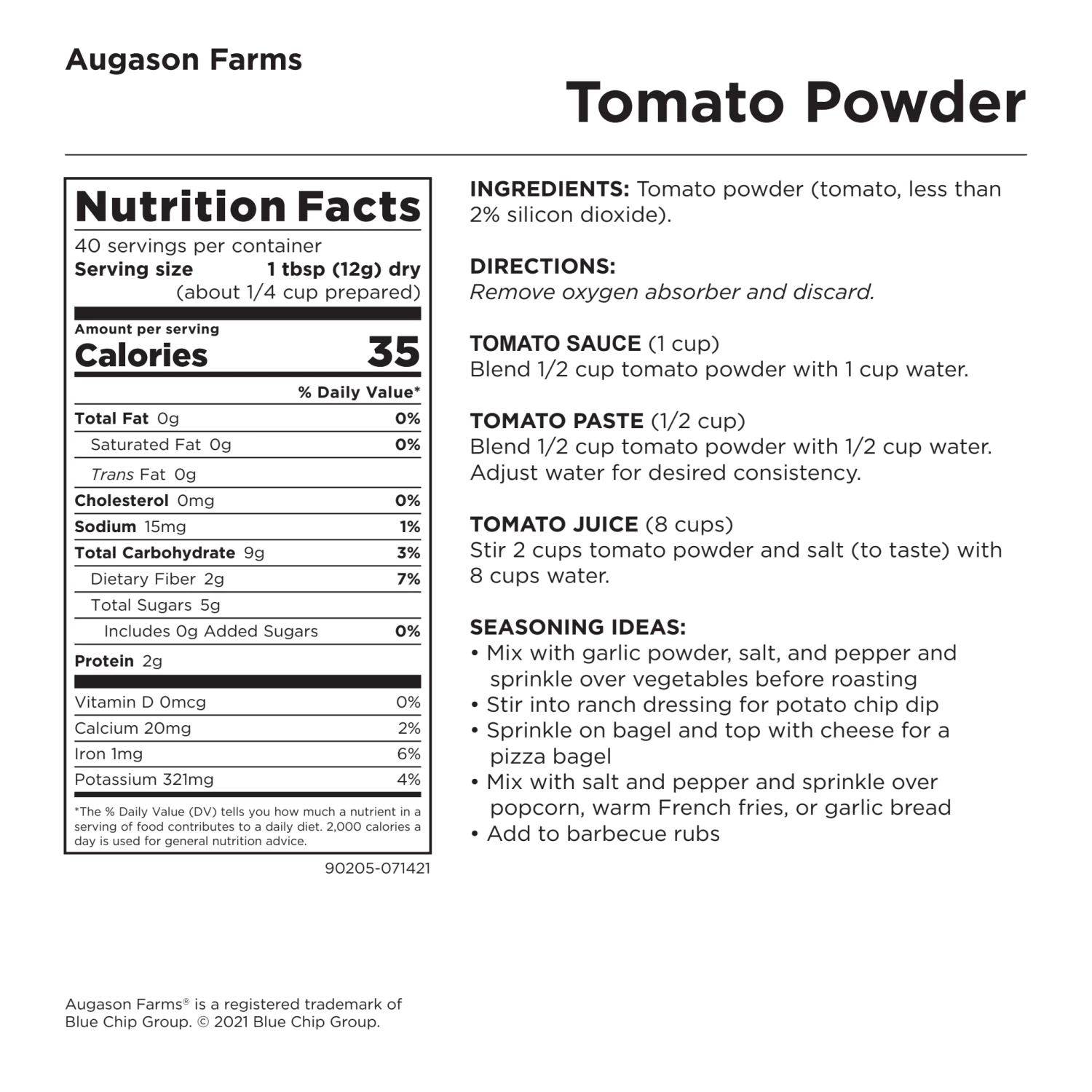 Augason Farms

Tomato Powder

Nutrition Facts
40 servings per container
Serving size 1 tbsp (12g) dry (about 1/4 cup prepared)

Amount per serving
Calories 35

| | % Daily Value* |
|---|---|
| Total Fat 0g | 0% |
| Saturated Fat 0g | 0% |
| Trans Fat 0g | |
| Cholesterol 0mg | 0% |
| Sodium 15mg | 1% |
| Total Carbohydrate 9g | 3% |
| Dietary Fiber 2g | 7% |
| Total Sugars 5g | |
| Includes 0g Added Sugars | 0% |
| Protein 2g | |
| Vitamin D 0mcg | 0% |
| Calcium 20mg | 2% |
| Iron 1mg | 6% |
| Potassium 321mg | 4% |

*The % Daily Value (DV) tells you how much a nutrient in a serving of food contributes to a daily diet. 2,000 calories a day is used for general nutrition advice.

90205-071421

INGREDIENTS: Tomato powder (tomato, less than 2% silicon dioxide).

DIRECTIONS:
Remove oxygen absorber and discard.

TOMATO SAUCE (1 cup)
Blend 1/2 cup tomato powder with 1 cup water.

TOMATO PASTE (1/2 cup)
Blend 1/2 cup tomato powder with 1/2 cup water. Adjust water for desired consistency.

TOMATO JUICE (8 cups)
Stir 2 cups tomato powder and salt (to taste) with 8 cups water.

SEASONING IDEAS:
• Mix with garlic powder, salt, and pepper and sprinkle over vegetables before roasting
• Stir into ranch dressing for potato chip dip
• Sprinkle on bagel and top with cheese for a pizza bagel
• Mix with salt and pepper and sprinkle over popcorn, warm French fries, or garlic bread
• Add to barbecue rubs

Augason Farms® is a registered trademark of Blue Chip Group. © 2021 Blue Chip Group.